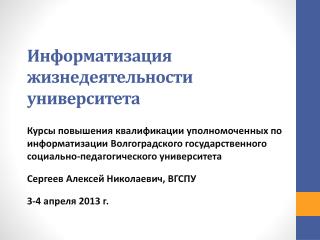 Информатизация жизнедеятельности университета

Курсы повышения квалификации уполномоченных по информатизации Волгоградского государственного социально-педагогического университета

Сергеев Алексей Николаевич, ВГСПУ

3-4 апреля 2013 г.